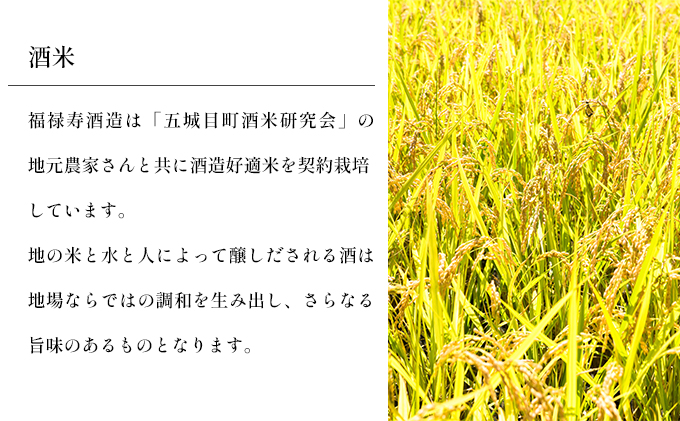 酒米

福禄寿酒造は「五城目町酒米研究会」の地元農家さんと共に酒造好適米を契約栽培しています。

地の米と水と人によって醸しだされる酒は地場ならではの調和を生み出し、さらなる旨味のあるものとなります。